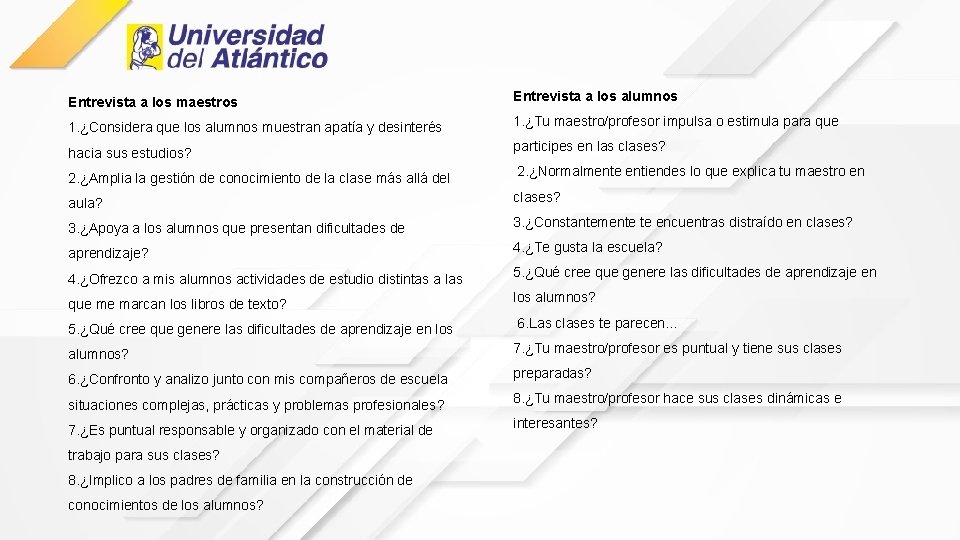 Universidad del Atlántico

Entrevista a los maestros

1.¿Considera que los alumnos muestran apatía y desinterés hacia sus estudios?

2.¿Amplia la gestión de conocimiento de la clase más allá del aula?

3.¿Apoya a los alumnos que presentan dificultades de aprendizaje?

4.¿Ofrezco a mis alumnos actividades de estudio distintas a las que me marcan los libros de texto?

5.¿Qué cree que genere las dificultades de aprendizaje en los alumnos?

6.¿Confronto y analizo junto con mis compañeros de escuela situaciones complejas, prácticas y problemas profesionales?

7.¿Es puntual responsable y organizado con el material de trabajo para sus clases?

8.¿Implico a los padres de familia en la construcción de conocimientos de los alumnos?

Entrevista a los alumnos

1.¿Tu maestro/profesor impulsa o estimula para que participes en las clases?

2.¿Normalmente entiendes lo que explica tu maestro en clases?

3.¿Constantemente te encuentras distraído en clases?

4.¿Te gusta la escuela?

5.¿Qué cree que genere las dificultades de aprendizaje en los alumnos?

6.Las clases te parecen…

7.¿Tu maestro/profesor es puntual y tiene sus clases preparadas?

8.¿Tu maestro/profesor hace sus clases dinámicas e interesantes?